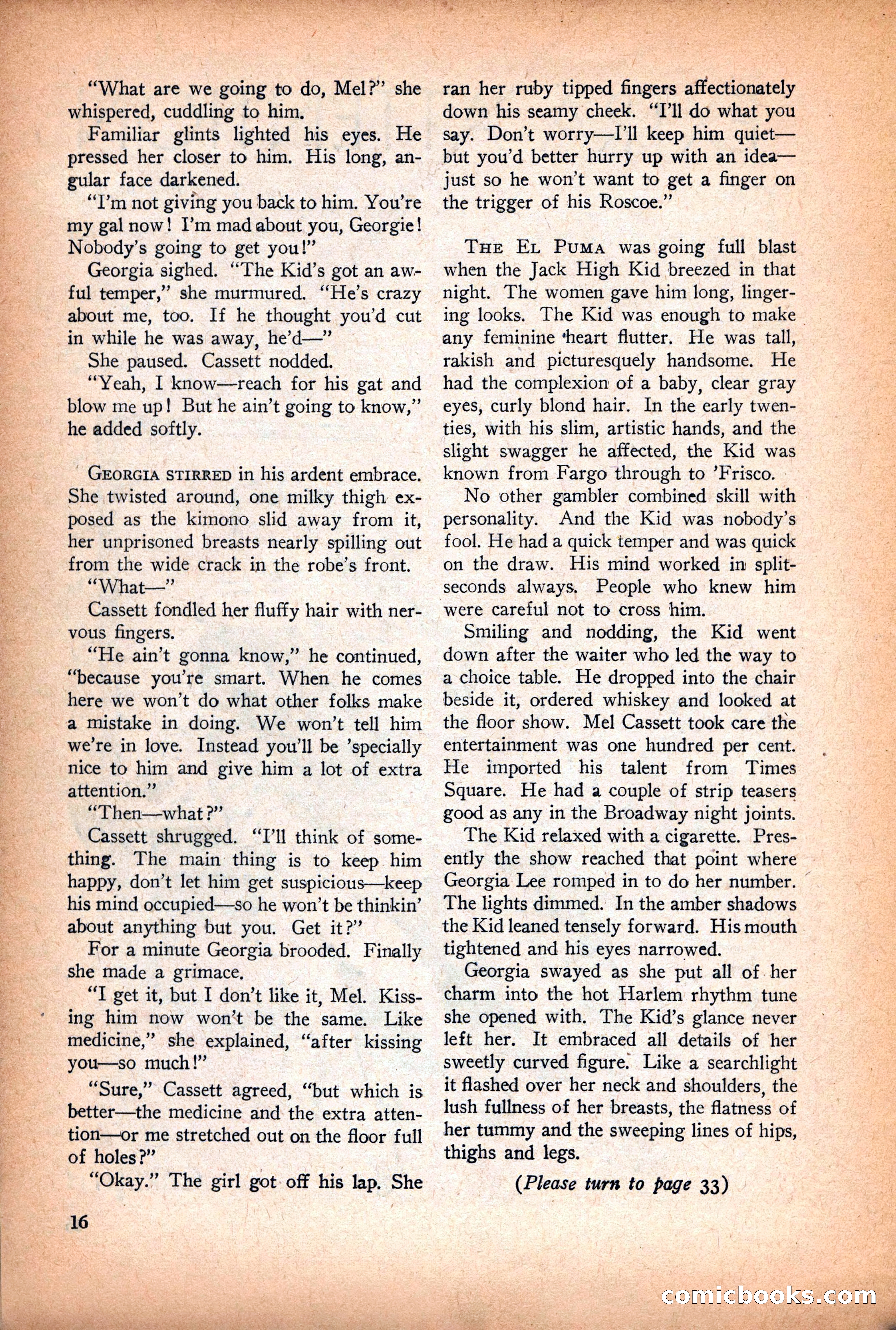 "What are we going to do, Mel?" she whispered, cuddling to him.

Familiar glints lighted his eyes. He pressed her closer to him. His long, angular face darkened.

"I'm not giving you back to him. You're my gal now! I'm mad about you, Georgie! Nobody's going to get you!"

Georgia sighed. "The Kid's got an awful temper," she murmured. "He's crazy about me, too. If he thought you'd cut in while he was away, he'd—"

She paused. Cassett nodded.

"Yeah, I know—reach for his gat and blow me up! But he ain't going to know," he added softly.

GEORGIA STIRRED in his ardent embrace. She twisted around, one milky thigh exposed as the kimono slid away from it, her unprisoned breasts nearly spilling out from the wide crack in the robe's front.

"What—"

Cassett fondled her fluffy hair with nervous fingers.

"He ain't gonna know," he continued, "because you're smart. When he comes here we won't do what other folks make a mistake in doing. We won't tell him we're in love. Instead you'll be 'specially nice to him and give him a lot of extra attention."

"Then—what?"

Cassett shrugged. "I'll think of something. The main thing is to keep him happy, don't let him get suspicious—keep his mind occupied—so he won't be thinkin' about anything but you. Get it?"

For a minute Georgia brooded. Finally she made a grimace.

"I get it, but I don't like it, Mel. Kissing him now won't be the same. Like medicine," she explained, "after kissing you—so much!"

"Sure," Cassett agreed, "but which is better—the medicine and the extra attention—or me stretched out on the floor full of holes?"

"Okay." The girl got off his lap. She ran her ruby tipped fingers affectionately down his seamy cheek. "I'll do what you say. Don't worry—I'll keep him quiet—but you'd better hurry up with an idea—just so he won't want to get a finger on the trigger of his Roscoe."

THE EL PUMA was going full blast when the Jack High Kid breezed in that night. The women gave him long, lingering looks. The Kid was enough to make any feminine heart flutter. He was tall, rakish and picturesquely handsome. He had the complexion of a baby, clear gray eyes, curly blond hair. In the early twenties, with his slim, artistic hands, and the slight swagger he affected, the Kid was known from Fargo through to 'Frisco.

No other gambler combined skill with personality. And the Kid was nobody's fool. He had a quick temper and was quick on the draw. His mind worked in split-seconds always. People who knew him were careful not to cross him.

Smiling and nodding, the Kid went down after the waiter who led the way to a choice table. He dropped into the chair beside it, ordered whiskey and looked at the floor show. Mel Cassett took care the entertainment was one hundred per cent. He imported his talent from Times Square. He had a couple of strip teasers good as any in the Broadway night joints.

The Kid relaxed with a cigarette. Presently the show reached that point where Georgia Lee romped in to do her number. The lights dimmed. In the amber shadows the Kid leaned tensely forward. His mouth tightened and his eyes narrowed.

Georgia swayed as she put all of her charm into the hot Harlem rhythm tune she opened with. The Kid's glance never left her. It embraced all details of her sweetly curved figure. Like a searchlight it flashed over her neck and shoulders, the lush fullness of her breasts, the flatness of her tummy and the sweeping lines of hips, thighs and legs.

(Please turn to page 33)

16

comicbooks.com